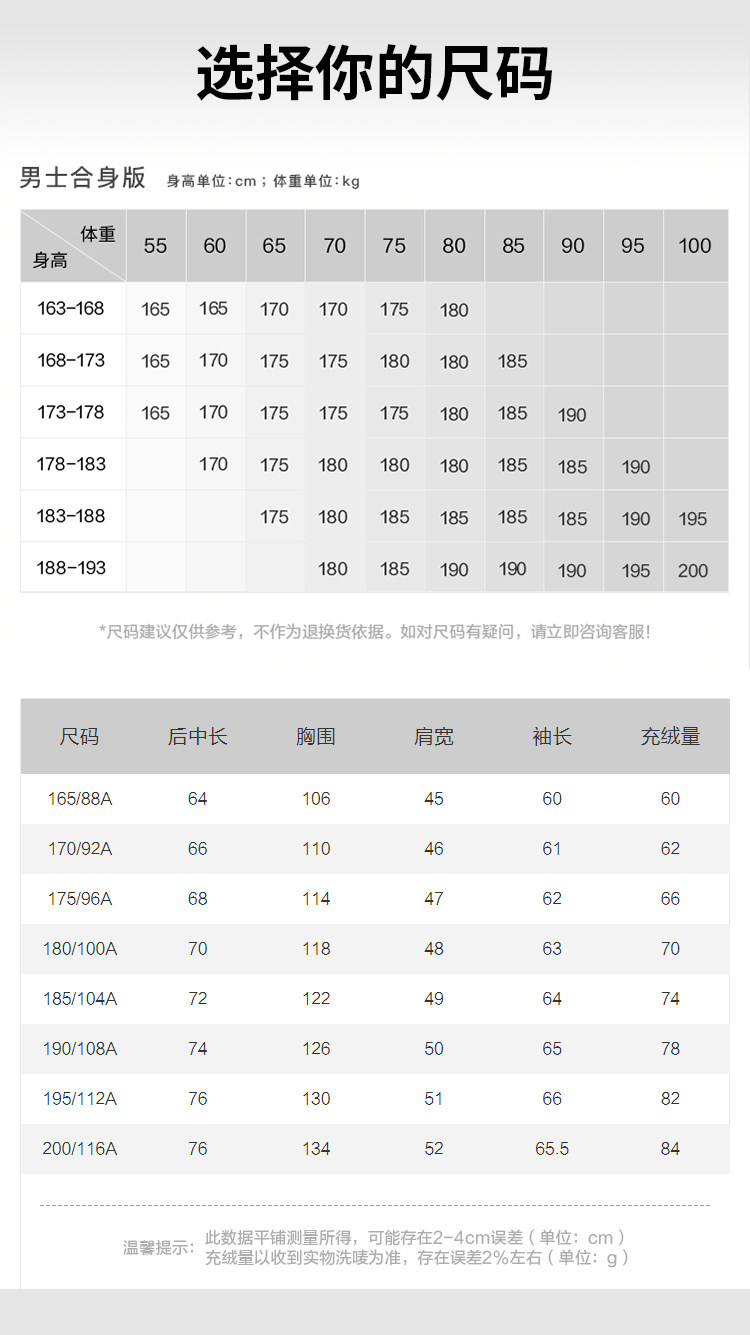 选择你的尺码

男士合身版 身高单位：cm；体重单位：kg

| 体重 身高 | 55 | 60 | 65 | 70 | 75 | 80 | 85 | 90 | 95 | 100 |
|---|---|---|---|---|---|---|---|---|---|---|
| 163-168 | 165 | 165 | 170 | 170 | 175 | 180 | | | | |
| 168-173 | 165 | 170 | 175 | 175 | 180 | 180 | 185 | | | |
| 173-178 | 165 | 170 | 175 | 175 | 175 | 180 | 185 | 190 | | |
| 178-183 | | 170 | 175 | 180 | 180 | 180 | 185 | 185 | 190 | |
| 183-188 | | | 175 | 180 | 185 | 185 | 185 | 185 | 190 | 195 |
| 188-193 | | | | 180 | 185 | 190 | 190 | 190 | 195 | 200 |

*尺码建议仅供参考，不作为退换货依据。如对尺码有疑问，请立即咨询客服!

| 尺码 | 后中长 | 胸围 | 肩宽 | 袖长 | 充绒量 |
|---|---|---|---|---|---|
| 165/88A | 64 | 106 | 45 | 60 | 60 |
| 170/92A | 66 | 110 | 46 | 61 | 62 |
| 175/96A | 68 | 114 | 47 | 62 | 66 |
| 180/100A | 70 | 118 | 48 | 63 | 70 |
| 185/104A | 72 | 122 | 49 | 64 | 74 |
| 190/108A | 74 | 126 | 50 | 65 | 78 |
| 195/112A | 76 | 130 | 51 | 66 | 82 |
| 200/116A | 76 | 134 | 52 | 65.5 | 84 |

温馨提示：此数据平铺测量所得，可能存在2-4cm误差（单位：cm）
充绒量以收到实物洗唛为准，存在误差2%左右（单位：g）